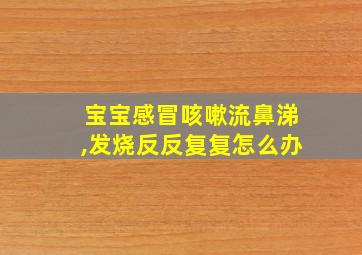 宝宝感冒咳嗽流鼻涕,发烧反反复复怎么办